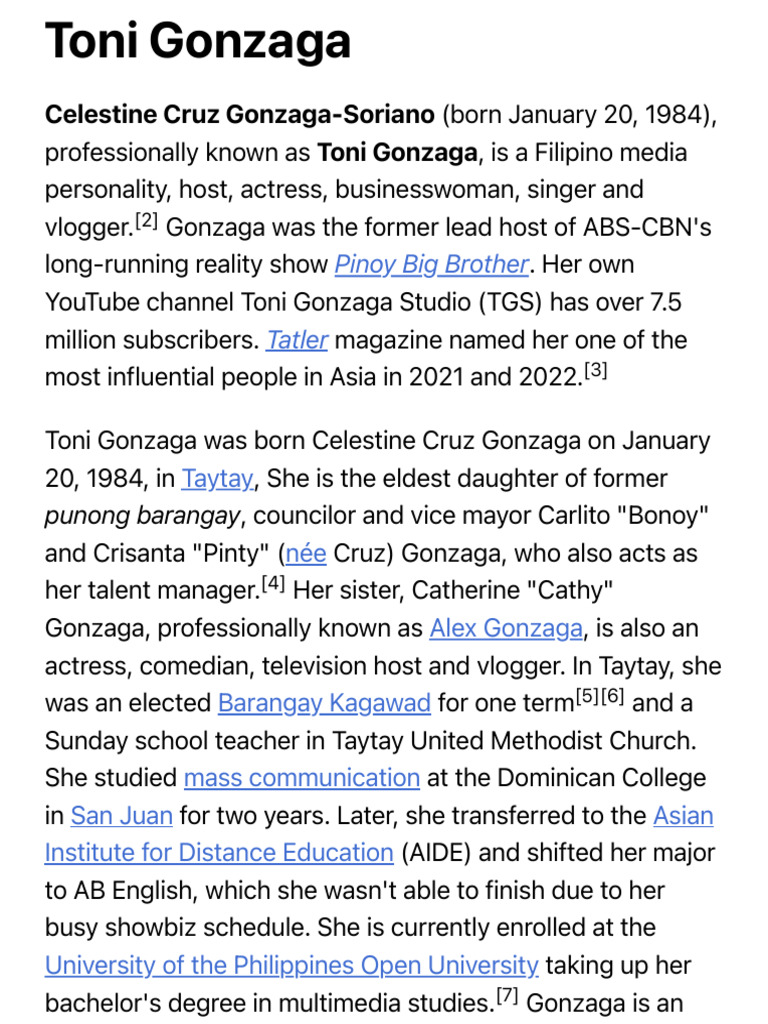 Toni Gonzaga

Celestine Cruz Gonzaga-Soriano (born January 20, 1984), professionally known as Toni Gonzaga, is a Filipino media personality, host, actress, businesswoman, singer and vlogger.$^{[2]}$ Gonzaga was the former lead host of ABS-CBN's long-running reality show Pinoy Big Brother. Her own YouTube channel Toni Gonzaga Studio (TGS) has over 7.5 million subscribers. Tatler magazine named her one of the most influential people in Asia in 2021 and 2022.$^{[3]}$

Toni Gonzaga was born Celestine Cruz Gonzaga on January 20, 1984, in Taytay, She is the eldest daughter of former punong barangay, councilor and vice mayor Carlito "Bonoy" and Crisanta "Pinty" (née Cruz) Gonzaga, who also acts as her talent manager.$^{[4]}$ Her sister, Catherine "Cathy" Gonzaga, professionally known as Alex Gonzaga, is also an actress, comedian, television host and vlogger. In Taytay, she was an elected Barangay Kagawad for one term$^{[5][6]}$ and a Sunday school teacher in Taytay United Methodist Church. She studied mass communication at the Dominican College in San Juan for two years. Later, she transferred to the Asian Institute for Distance Education (AIDE) and shifted her major to AB English, which she wasn't able to finish due to her busy showbiz schedule. She is currently enrolled at the University of the Philippines Open University taking up her bachelor's degree in multimedia studies.$^{[7]}$ Gonzaga is an